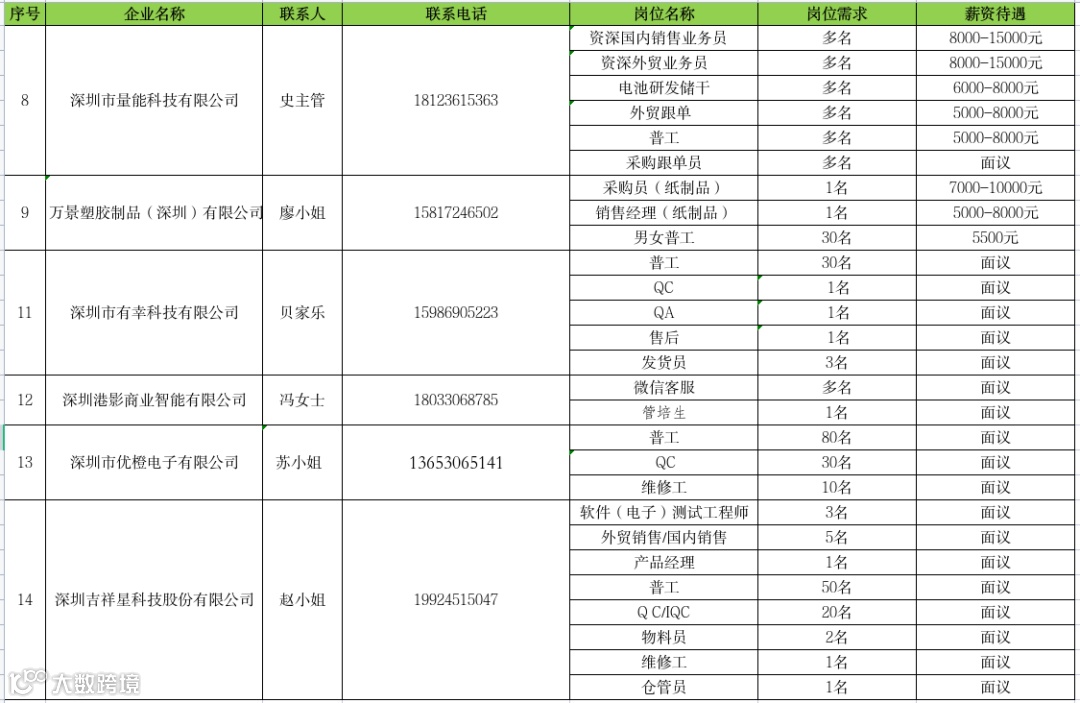 | 序号 | 企业名称 | 联系人 | 联系电话 | 岗位名称 | 岗位需求 | 薪资待遇 |
|---|---|---|---|---|---|---|
| 8 | 深圳市量能科技有限公司 | 史主管 | 18123615363 | 资深国内销售业务员 | 多名 | 8000-15000元 |
| | | | | 资深外贸业务员 | 多名 | 8000-15000元 |
| | | | | 电池研发储干 | 多名 | 6000-8000元 |
| | | | | 外贸跟单 | 多名 | 5000-8000元 |
| | | | | 普工 | 多名 | 5000-8000元 |
| | | | | 采购跟单员 | 多名 | 面议 |
| 9 | 万景塑胶制品（深圳）有限公司 | 廖小姐 | 15817246502 | 采购员（纸制品） | 1名 | 7000-10000元 |
| | | | | 销售经理（纸制品） | 1名 | 5000-8000元 |
| | | | | 男女普工 | 30名 | 5500元 |
| 11 | 深圳市有幸科技有限公司 | 贝家乐 | 15986905223 | 普工 | 30名 | 面议 |
| | | | | QC | 1名 | 面议 |
| | | | | QA | 1名 | 面议 |
| | | | | 售后 | 1名 | 面议 |
| | | | | 发货员 | 3名 | 面议 |
| 12 | 深圳港影商业智能有限公司 | 冯女士 | 18033068785 | 微信客服 | 多名 | 面议 |
| | | | | 管培生 | 1名 | 面议 |
| 13 | 深圳市优橙电子有限公司 | 苏小姐 | 13653065141 | 普工 | 80名 | 面议 |
| | | | | QC | 30名 | 面议 |
| | | | | 维修工 | 10名 | 面议 |
| 14 | 深圳吉祥星科技股份有限公司 | 赵小姐 | 19924515047 | 软件（电子）测试工程师 | 3名 | 面议 |
| | | | | 外贸销售/国内销售 | 5名 | 面议 |
| | | | | 产品经理 | 1名 | 面议 |
| | | | | 普工 | 50名 | 面议 |
| | | | | Q C/IQC | 20名 | 面议 |
| | | | | 物料员 | 2名 | 面议 |
| | | | | 维修工 | 1名 | 面议 |
| | | | | 仓管员 | 1名 | 面议 |

大数跨境